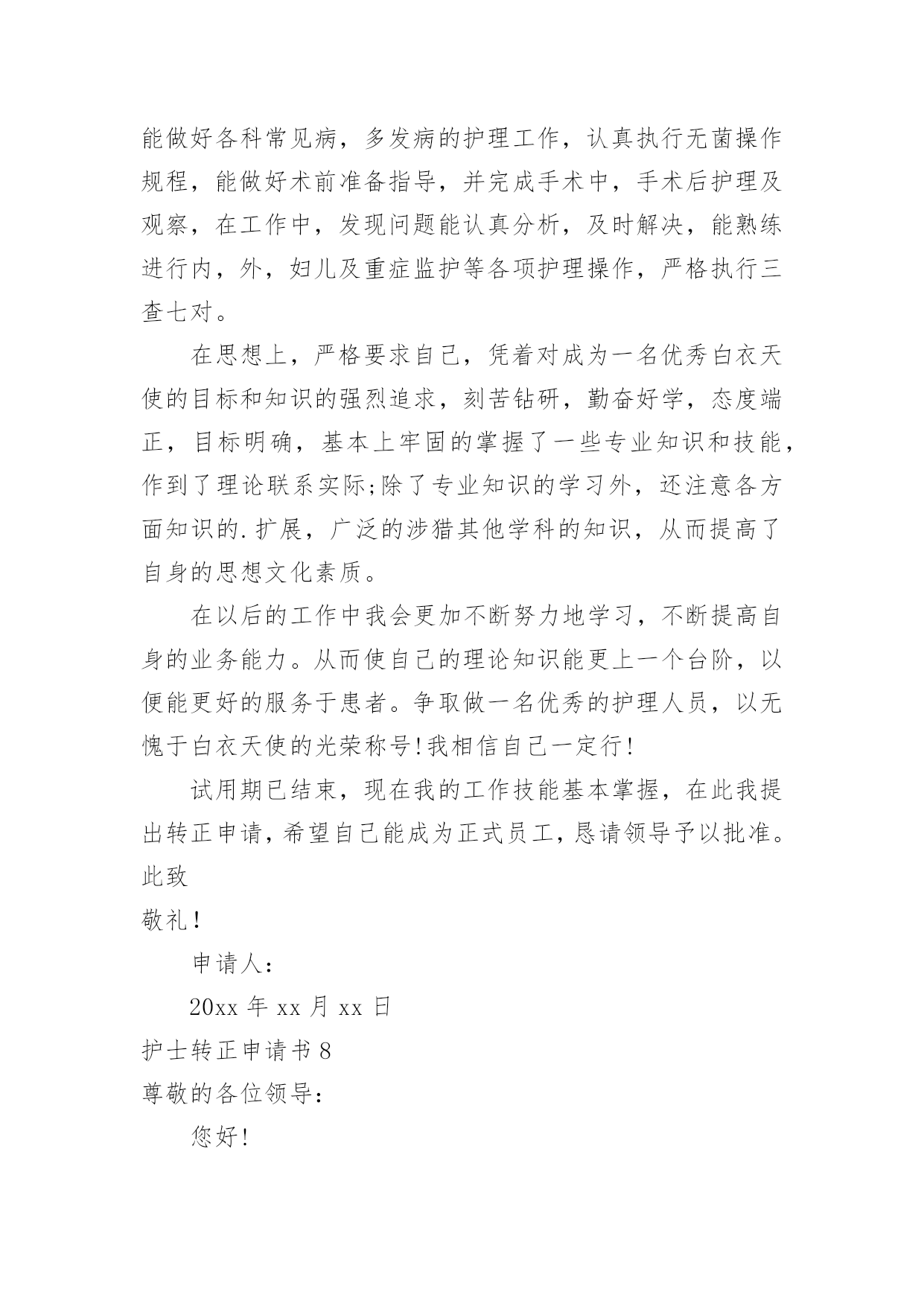 能做好各科常见病，多发病的护理工作，认真执行无菌操作规程，能做好术前准备指导，并完成手术中，手术后护理及观察，在工作中，发现问题能认真分析，及时解决，能熟练进行内，外，妇儿及重症监护等各项护理操作，严格执行三查七对。

在思想上，严格要求自己，凭着对成为一名优秀白衣天使的目标和知识的强烈追求，刻苦钻研，勤奋好学，态度端正，目标明确，基本上牢固的掌握了一些专业知识和技能，作到了理论联系实际;除了专业知识的学习外，还注意各方面知识的.扩展，广泛的涉猎其他学科的知识，从而提高了自身的思想文化素质。

在以后的工作中我会更加不断努力地学习，不断提高自身的业务能力。从而使自己的理论知识能更上一个台阶，以便能更好的服务于患者。争取做一名优秀的护理人员，以无愧于白衣天使的光荣称号!我相信自己一定行!

试用期已结束，现在我的工作技能基本掌握，在此我提出转正申请，希望自己能成为正式员工，恳请领导予以批准。

此致

敬礼!

申请人：

20xx 年 xx 月 xx 日

护士转正申请书 8

尊敬的各位领导：

您好!